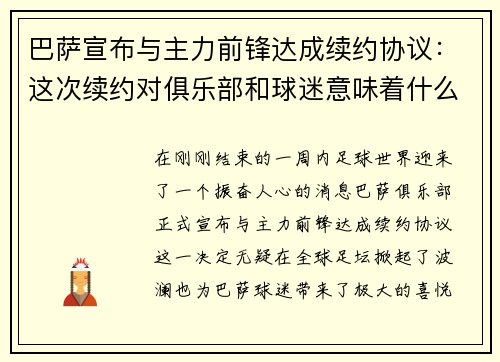 巴萨宣布与主力前锋达成续约协议：这次续约对俱乐部和球迷意味着什么

在刚刚结束的一周内足球世界迎来了一个振奋人心的消息巴萨俱乐部正式宣布与主力前锋达成续约协议这一决定无疑在全球足坛掀起了波澜也为巴萨球迷带来了极大的喜悦